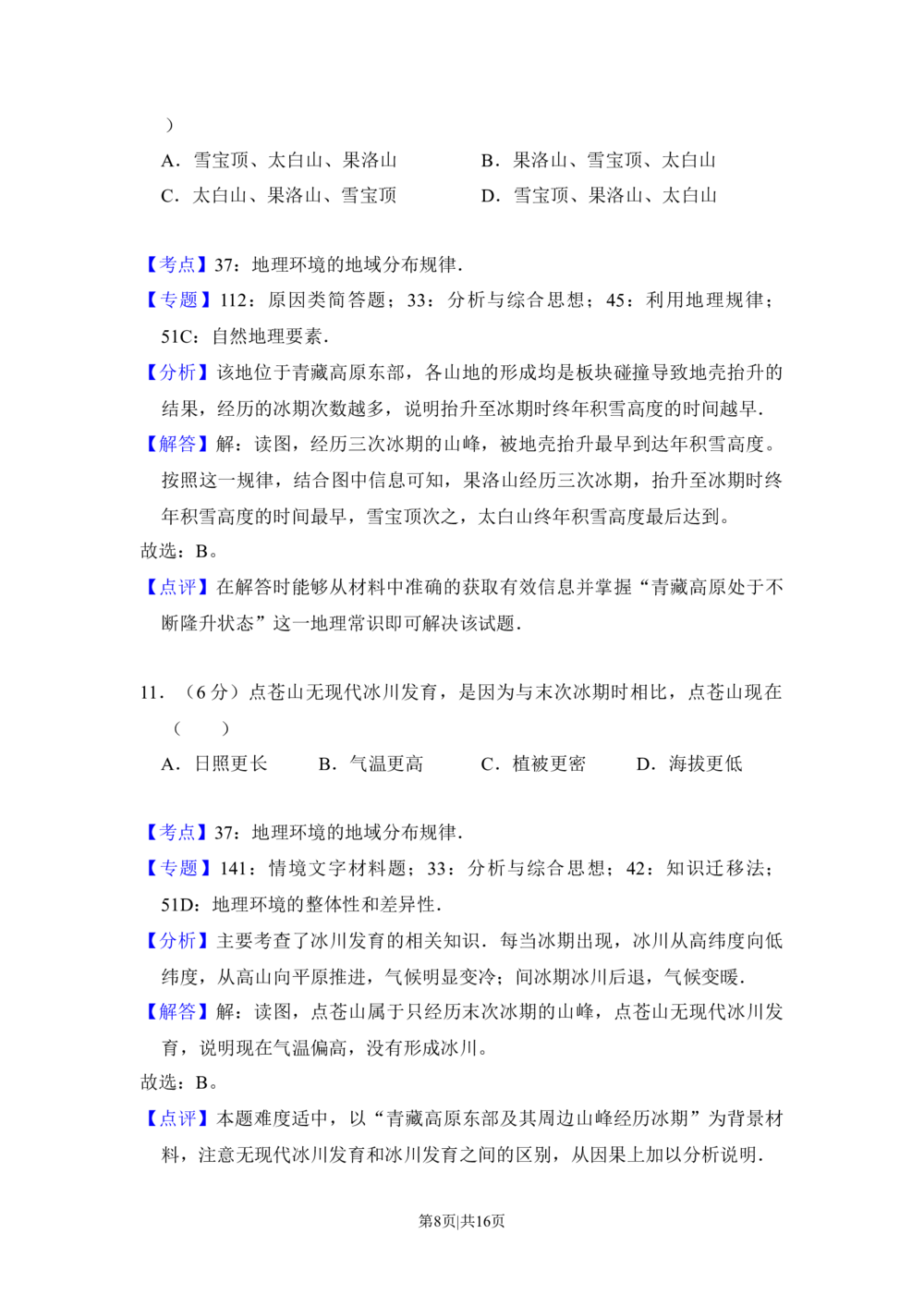 ）

A．雪宝顶、太白山、果洛山 B．果洛山、雪宝顶、太白山

C．太白山、果洛山、雪宝顶 D．雪宝顶、果洛山、太白山

【考点】37：地理环境的地域分布规律．

【专题】112：原因类简答题；33：分析与综合思想；45：利用地理规律；51C：自然地理要素．

【分析】该地位于青藏高原东部，各山地的形成均是板块碰撞导致地壳抬升的结果，经历的冰期次数越多，说明抬升至冰期时终年积雪高度的时间越早．

【解答】解：读图，经历三次冰期的山峰，被地壳抬升最早到达年积雪高度。按照这一规律，结合图中信息可知，果洛山经历三次冰期，抬升至冰期时终年积雪高度的时间最早，雪宝顶次之，太白山终年积雪高度最后达到。

故选：B。

【点评】在解答时能够从材料中准确的获取有效信息并掌握“青藏高原处于不断隆升状态”这一地理常识即可解决该试题．

11．（6分）点苍山无现代冰川发育，是因为与末次冰期时相比，点苍山现在（ ）

A．日照更长 B．气温更高 C．植被更密 D．海拔更低

【考点】37：地理环境的地域分布规律．

【专题】141：情境文字材料题；33：分析与综合思想；42：知识迁移法；51D：地理环境的整体性和差异性．

【分析】主要考查了冰川发育的相关知识．每当冰期出现，冰川从高纬度向低纬度，从高山向平原推进，气候明显变冷；间冰期冰川后退，气候变暖．

【解答】解：读图，点苍山属于只经历末次冰期的山峰，点苍山无现代冰川发育，说明现在气温偏高，没有形成冰川。

故选：B。

【点评】本题难度适中，以“青藏高原东部及其周边山峰经历冰期”为背景材料，注意无现代冰川发育和冰川发育之间的区别，从因果上加以分析说明．

第8页|共16页